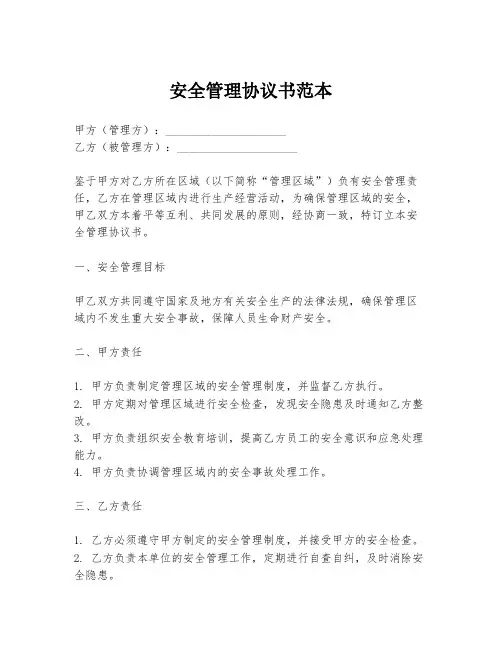 安全管理协议书范本

甲方（管理方）：____________________
乙方（被管理方）：____________________

鉴于甲方对乙方所在区域（以下简称“管理区域”）负有安全管理责任，乙方在管理区域内进行生产经营活动，为确保管理区域的安全，甲乙双方本着平等互利、共同发展的原则，经协商一致，特订立本安全管理协议书。

一、安全管理目标

甲乙双方共同遵守国家及地方有关安全生产的法律法规，确保管理区域内不发生重大安全事故，保障人员生命财产安全。

二、甲方责任

1. 甲方负责制定管理区域的安全管理制度，并监督乙方执行。
2. 甲方定期对管理区域进行安全检查，发现安全隐患及时通知乙方整改。
3. 甲方负责组织安全教育培训，提高乙方员工的安全意识和应急处理能力。
4. 甲方负责协调管理区域内的安全事故处理工作。

三、乙方责任

1. 乙方必须遵守甲方制定的安全管理制度，并接受甲方的安全检查。
2. 乙方负责本单位的安全管理工作，定期进行自查自纠，及时消除安全隐患。